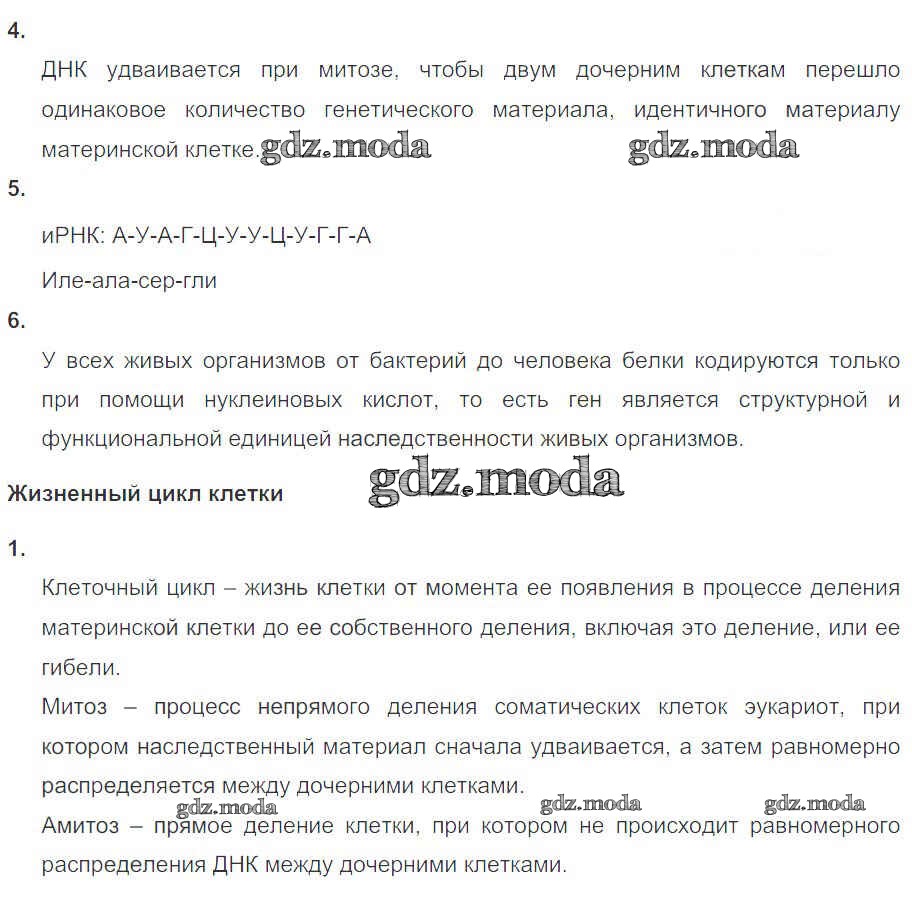 4.

ДНК удваивается при митозе, чтобы двум дочерним клеткам перешло одинаковое количество генетического материала, идентичного материалу материнской клетке.

gdz.moda gdz.moda

5.

иРНК: А-У-А-Г-Ц-У-У-Ц-У-Г-Г-А

Иле-ала-сер-гли

6.

У всех живых организмов от бактерий до человека белки кодируются только при помощи нуклеиновых кислот, то есть ген является структурной и функциональной единицей наследственности живых организмов.

gdz.moda

Жизненный цикл клетки

1.

Клеточный цикл – жизнь клетки от момента ее появления в процессе деления материнской клетки до ее собственного деления, включая это деление, или ее гибели.

Митоз – процесс непрямого деления соматических клеток эукариот, при котором наследственный материал сначала удваивается, а затем равномерно распределяется между дочерними клетками.

gdz.moda gdz.moda gdz.moda

Амитоз – прямое деление клетки, при котором не происходит равномерного распределения ДНК между дочерними клетками.